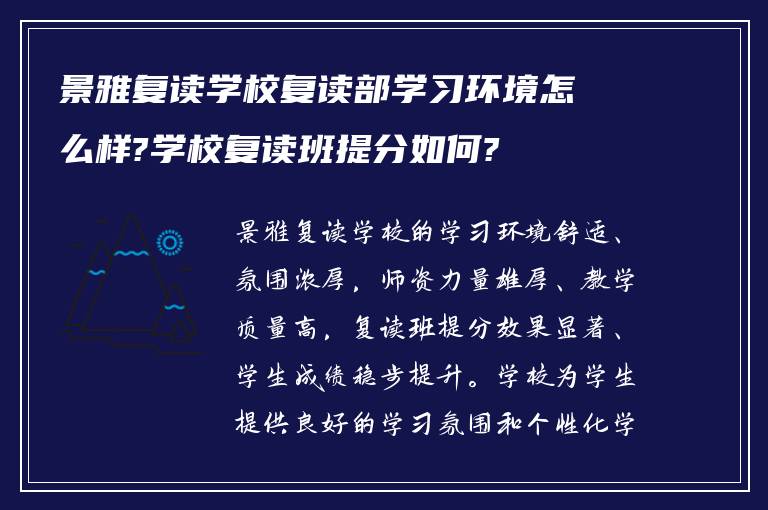 景雅复读学校复读部学习环境怎么样?学校复读班提分如何?

景雅复读学校的学习环境舒适、氛围浓厚，师资力量雄厚、教学质量高，复读班提分效果显著、学生成绩稳步提升。学校为学生提供良好的学习氛围和个性化学